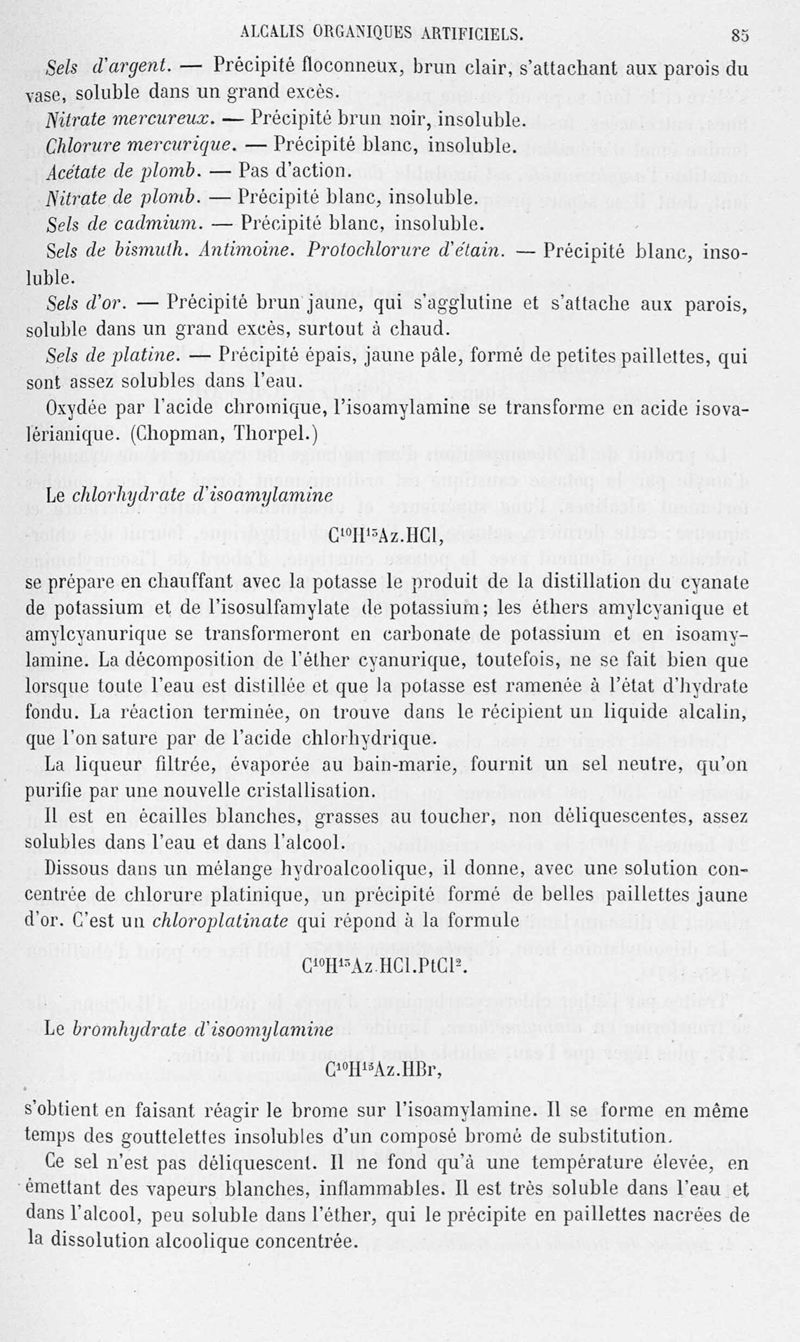 ALCALIS ORGANIQUES ARTIFICIELS. 85

Sels d'argent. — Précipité floconneux, brun clair, s'attachant aux parois du vase, soluble dans un grand excès.

Nitrate mercureux. — Précipité brun noir, insoluble.

Chlorure mercurique. — Précipité blanc, insoluble.

Acétate de plomb. — Pas d'action.

Nitrate de plomb. — Précipité blanc, insoluble.

Sels de cadmium. — Précipité blanc, insoluble.

Sels de bismuth. Antimoine. Protochlorure d'étain. — Précipité blanc, insoluble.

Sels d'or. — Précipité brun jaune, qui s'agglutine et s'attache aux parois, soluble dans un grand excès, surtout à chaud.

Sels de platine. — Précipité épais, jaune pâle, formé de petites paillettes, qui sont assez solubles dans l'eau.

Oxydée par l'acide chromique, l'isoamylamine se transforme en acide isovalérianique. (Chopman, Thorpel.)

Le chlorhydrate d'isoamylamine

$C^{10}H^{13}Az.HCl$,

se prépare en chauffant avec la potasse le produit de la distillation du cyanate de potassium et de l'isosulfamylate de potassium; les éthers amylcyanique et amylcyanurique se transformeront en carbonate de potassium et en isoamylamine. La décomposition de l'éther cyanurique, toutefois, ne se fait bien que lorsque toute l'eau est distillée et que la potasse est ramenée à l'état d'hydrate fondu. La réaction terminée, on trouve dans le récipient un liquide alcalin, que l'on sature par de l'acide chlorhydrique.

La liqueur filtrée, évaporée au bain-marie, fournit un sel neutre, qu'on purifie par une nouvelle cristallisation.

Il est en écailles blanches, grasses au toucher, non déliquescentes, assez solubles dans l'eau et dans l'alcool.

Dissous dans un mélange hydroalcoolique, il donne, avec une solution concentrée de chlorure platinique, un précipité formé de belles paillettes jaune d'or. C'est un chloroplatinate qui répond à la formule

$C^{10}H^{13}Az.HCl.PtCl^2$.

Le bromhydrate d'isoomylamine

$C^{10}H^{13}Az.HBr$,

s'obtient en faisant réagir le brome sur l'isoamylamine. Il se forme en même temps des gouttelettes insolubles d'un composé bromé de substitution.

Ce sel n'est pas déliquescent. Il ne fond qu'à une température élevée, en émettant des vapeurs blanches, inflammables. Il est très soluble dans l'eau et dans l'alcool, peu soluble dans l'éther, qui le précipite en paillettes nacrées de la dissolution alcoolique concentrée.